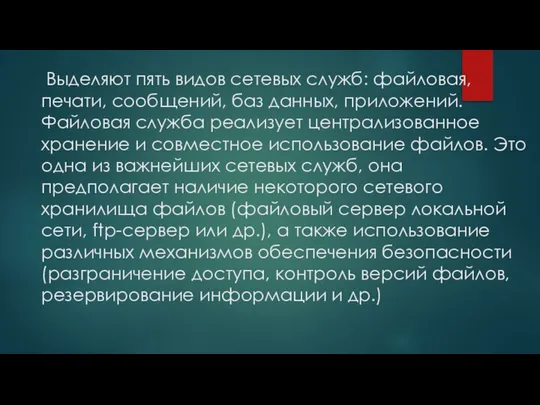 Выделяют пять видов сетевых служб: файловая, печати, сообщений, баз данных, приложений. Файловая служба реализует централизованное хранение и совместное использование файлов. Это одна из важнейших сетевых служб, она предполагает наличие некоторого сетевого хранилища файлов (файловый сервер локальной сети, ftp-сервер или др.), а также использование различных механизмов обеспечения безопасности (разграничение доступа, контроль версий файлов, резервирование информации и др.)